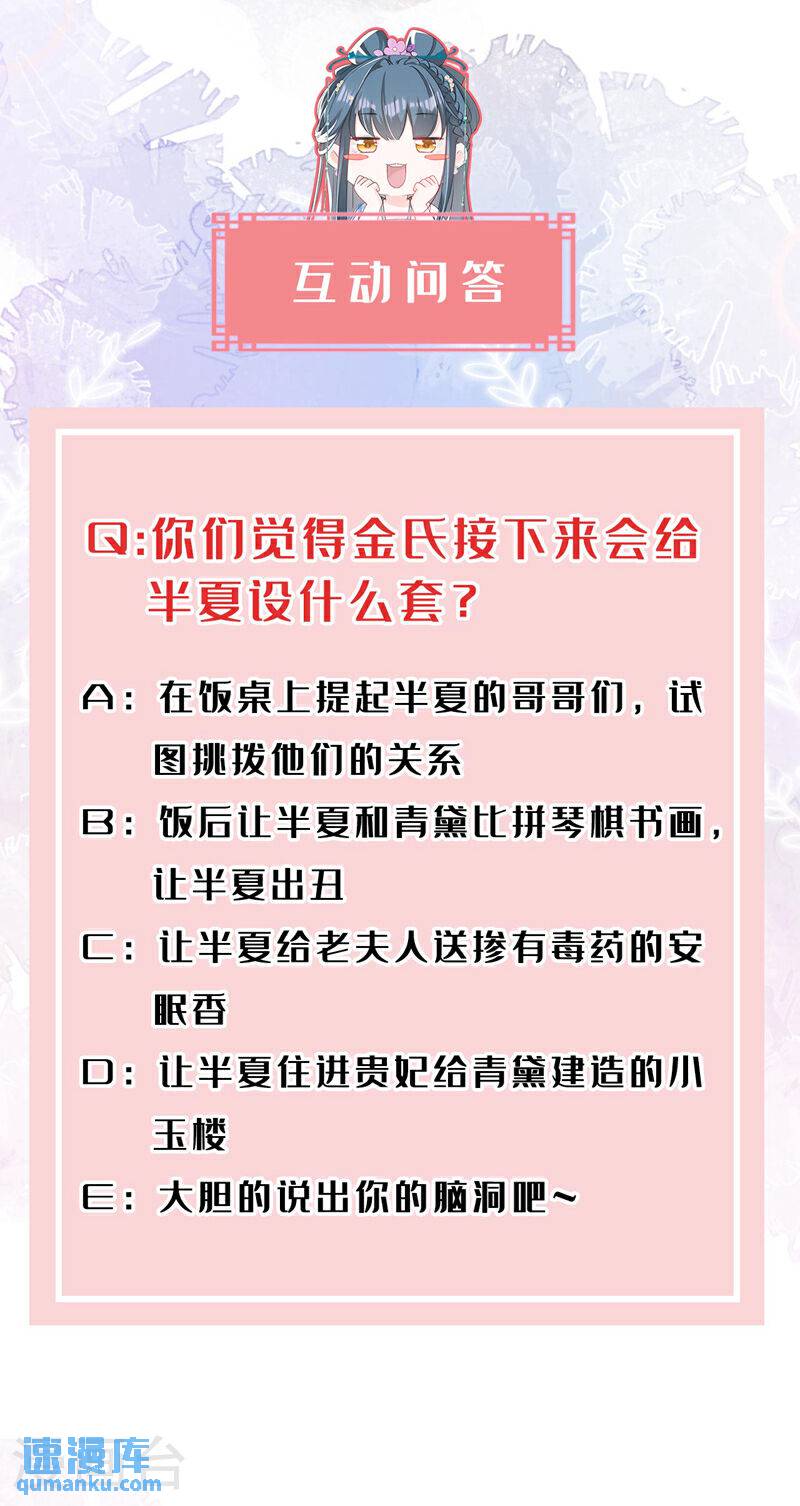 互动问答

Q:你们觉得金氏接下来会给半夏设什么套？

A：在饭桌上提起半夏的哥哥们，试图挑拨他们的关系

B：饭后让半夏和青黛比拼琴棋书画，让半夏出丑

C：让半夏给老夫人送掺有毒药的安眠香

D：让半夏住进贵妃给青黛建造的小玉楼

E：大胆的说出你的脑洞吧~

速漫库
qumanku.com